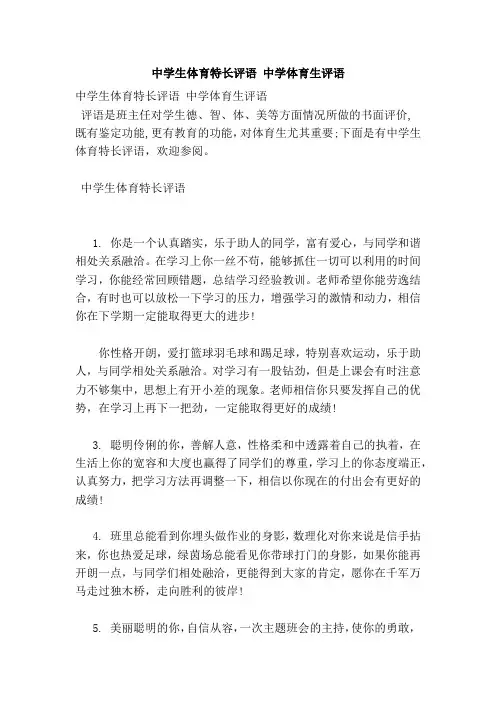 中学生体育特长评语 中学体育生评语

中学生体育特长评语 中学体育生评语

评语是班主任对学生德、智、体、美等方面情况所做的书面评价,既有鉴定功能,更有教育的功能,对体育生尤其重要;下面是有中学生体育特长评语，欢迎参阅。

中学生体育特长评语

1. 你是一个认真踏实，乐于助人的同学，富有爱心，与同学和谐相处关系融洽。在学习上你一丝不苟，能够抓住一切可以利用的时间学习，你能经常回顾错题，总结学习经验教训。老师希望你能劳逸结合，有时也可以放松一下学习的压力，增强学习的激情和动力，相信你在下学期一定能取得更大的进步!

你性格开朗，爱打篮球羽毛球和踢足球，特别喜欢运动，乐于助人，与同学相处关系融洽。对学习有一股钻劲，但是上课会有时注意力不够集中，思想上有开小差的现象。老师相信你只要发挥自己的优势，在学习上再下一把劲，一定能取得更好的成绩!

3. 聪明伶俐的你，善解人意，性格柔和中透露着自己的执着，在生活上你的宽容和大度也赢得了同学们的尊重，学习上的你态度端正，认真努力，把学习方法再调整一下，相信以你现在的付出会有更好的成绩!

4. 班里总能看到你埋头做作业的身影，数理化对你来说是信手拈来，你也热爱足球，绿茵场总能看见你带球打门的身影，如果你能再开朗一点，与同学们相处融洽，更能得到大家的肯定，愿你在千军万马走过独木桥，走向胜利的彼岸!

5. 美丽聪明的你，自信从容，一次主题班会的主持，使你的勇敢，